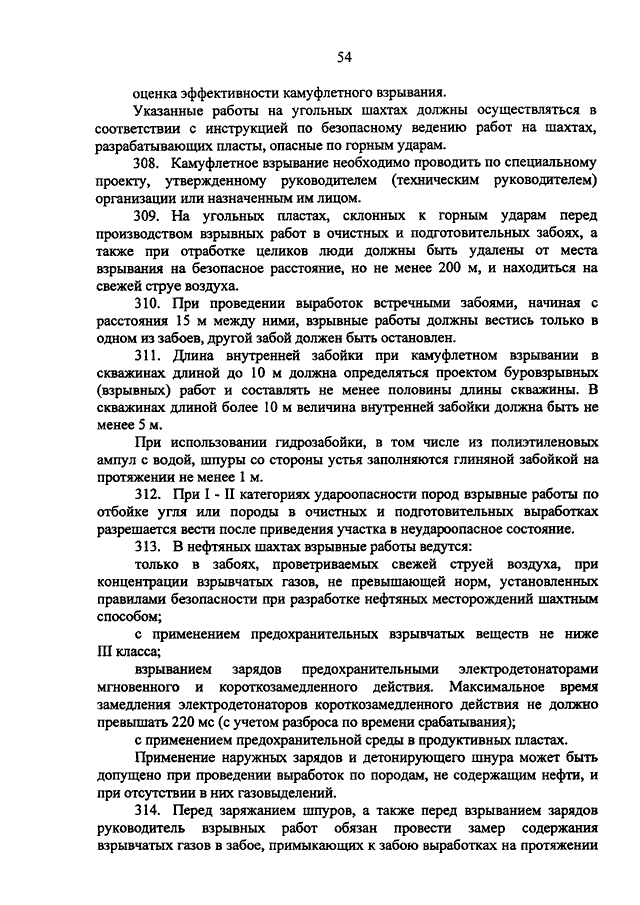 54

оценка эффективности камуфлетного взрывания.

Указанные работы на угольных шахтах должны осуществляться в соответствии с инструкцией по безопасному ведению работ на шахтах, разрабатывающих пласты, опасные по горным ударам.

308. Камуфлетное взрывание необходимо проводить по специальному проекту, утвержденному руководителем (техническим руководителем) организации или назначенным им лицом.

309. На угольных пластах, склонных к горным ударам перед производством взрывных работ в очистных и подготовительных забоях, а также при отработке целиков люди должны быть удалены от места взрывания на безопасное расстояние, но не менее 200 м, и находиться на свежей струе воздуха.

310. При проведении выработок встречными забоями, начиная с расстояния 15 м между ними, взрывные работы должны вестись только в одном из забоев, другой забой должен быть остановлен.

311. Длина внутренней забойки при камуфлетном взрывании в скважинах длиной до 10 м должна определяться проектом буровзрывных (взрывных) работ и составлять не менее половины длины скважины. В скважинах длиной более 10 м величина внутренней забойки должна быть не менее 5 м.

При использовании гидрозабойки, в том числе из полиэтиленовых ампул с водой, шпуры со стороны устья заполняются глиняной забойкой на протяжении не менее 1 м.

312. При I - II категориях удароопасности пород взрывные работы по отбойке угля или породы в очистных и подготовительных выработках разрешается вести после приведения участка в неудароопасное состояние.

313. В нефтяных шахтах взрывные работы ведутся:

только в забоях, проветриваемых свежей струей воздуха, при концентрации взрывчатых газов, не превышающей норм, установленных правилами безопасности при разработке нефтяных месторождений шахтным способом;

с применением предохранительных взрывчатых веществ не ниже III класса;

взрыванием зарядов предохранительными электродетонаторами мгновенного и короткозамедленного действия. Максимальное время замедления электродетонаторов короткозамедленного действия не должно превышать 220 мс (с учетом разброса по времени срабатывания);

с применением предохранительной среды в продуктивных пластах.

Применение наружных зарядов и детонирующего шнура может быть допущено при проведении выработок по породам, не содержащим нефти, и при отсутствии в них газовыделений.

314. Перед заряжанием шпуров, а также перед взрыванием зарядов руководитель взрывных работ обязан провести замер содержания взрывчатых газов в забое, примыкающих к забою выработках на протяжении